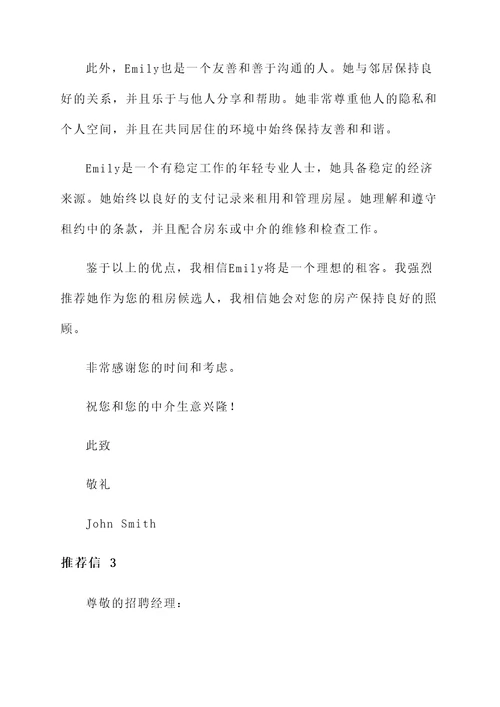 此外，Emily也是一个友善和善于沟通的人。她与邻居保持良好的关系，并且乐于与他人分享和帮助。她非常尊重他人的隐私和个人空间，并且在共同居住的环境中始终保持友善和和谐。

Emily是一个有稳定工作的年轻专业人士，她具备稳定的经济来源。她始终以良好的支付记录来租用和管理房屋。她理解和遵守租约中的条款，并且配合房东或中介的维修和检查工作。

鉴于以上的优点，我相信Emily将是一个理想的租客。我强烈推荐她作为您的租房候选人，我相信她会对您的房产保持良好的照顾。

非常感谢您的时间和考虑。

祝您和您的中介生意兴隆！

此致

敬礼

John Smith

推荐信 3

尊敬的招聘经理：